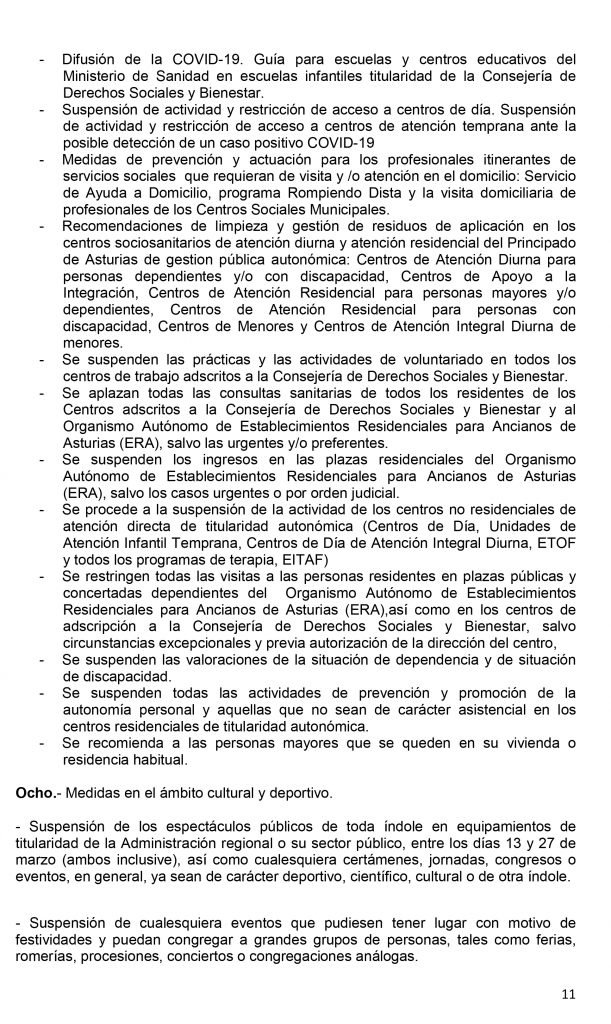 - Difusión de la COVID-19. Guía para escuelas y centros educativos del Ministerio de Sanidad en escuelas infantiles titularidad de la Consejería de Derechos Sociales y Bienestar.
- Suspensión de actividad y restricción de acceso a centros de día. Suspensión de actividad y restricción de acceso a centros de atención temprana ante la posible detección de un caso positivo COVID-19
- Medidas de prevención y actuación para los profesionales itinerantes de servicios sociales que requieran de visita y /o atención en el domicilio: Servicio de Ayuda a Domicilio, programa Rompiendo Dista y la visita domiciliaria de profesionales de los Centros Sociales Municipales.
- Recomendaciones de limpieza y gestión de residuos de aplicación en los centros sociosanitarios de atención diurna y atención residencial del Principado de Asturias de gestion pública autonómica: Centros de Atención Diurna para personas dependientes y/o con discapacidad, Centros de Apoyo a la Integración, Centros de Atención Residencial para personas mayores y/o dependientes, Centros de Atención Residencial para personas con discapacidad, Centros de Menores y Centros de Atención Integral Diurna de menores.
- Se suspenden las prácticas y las actividades de voluntariado en todos los centros de trabajo adscritos a la Consejería de Derechos Sociales y Bienestar.
- Se aplazan todas las consultas sanitarias de todos los residentes de los Centros adscritos a la Consejería de Derechos Sociales y Bienestar y al Organismo Autónomo de Establecimientos Residenciales para Ancianos de Asturias (ERA), salvo las urgentes y/o preferentes.
- Se suspenden los ingresos en las plazas residenciales del Organismo Autónomo de Establecimientos Residenciales para Ancianos de Asturias (ERA), salvo los casos urgentes o por orden judicial.
- Se procede a la suspensión de la actividad de los centros no residenciales de atención directa de titularidad autonómica (Centros de Día, Unidades de Atención Infantil Temprana, Centros de Día de Atención Integral Diurna, ETOF y todos los programas de terapia, EITAF)
- Se restringen todas las visitas a las personas residentes en plazas públicas y concertadas dependientes del Organismo Autónomo de Establecimientos Residenciales para Ancianos de Asturias (ERA),así como en los centros de adscripción a la Consejería de Derechos Sociales y Bienestar, salvo circunstancias excepcionales y previa autorización de la dirección del centro,
- Se suspenden las valoraciones de la situación de dependencia y de situación de discapacidad.
- Se suspenden todas las actividades de prevención y promoción de la autonomía personal y aquellas que no sean de carácter asistencial en los centros residenciales de titularidad autonómica.
- Se recomienda a las personas mayores que se queden en su vivienda o residencia habitual.

Ocho.- Medidas en el ámbito cultural y deportivo.

- Suspensión de los espectáculos públicos de toda índole en equipamientos de titularidad de la Administración regional o su sector público, entre los días 13 y 27 de marzo (ambos inclusive), así como cualesquiera certámenes, jornadas, congresos o eventos, en general, ya sean de carácter deportivo, científico, cultural o de otra índole.

- Suspensión de cualesquiera eventos que pudiesen tener lugar con motivo de festividades y puedan congregar a grandes grupos de personas, tales como ferias, romerías, procesiones, conciertos o congregaciones análogas.

11